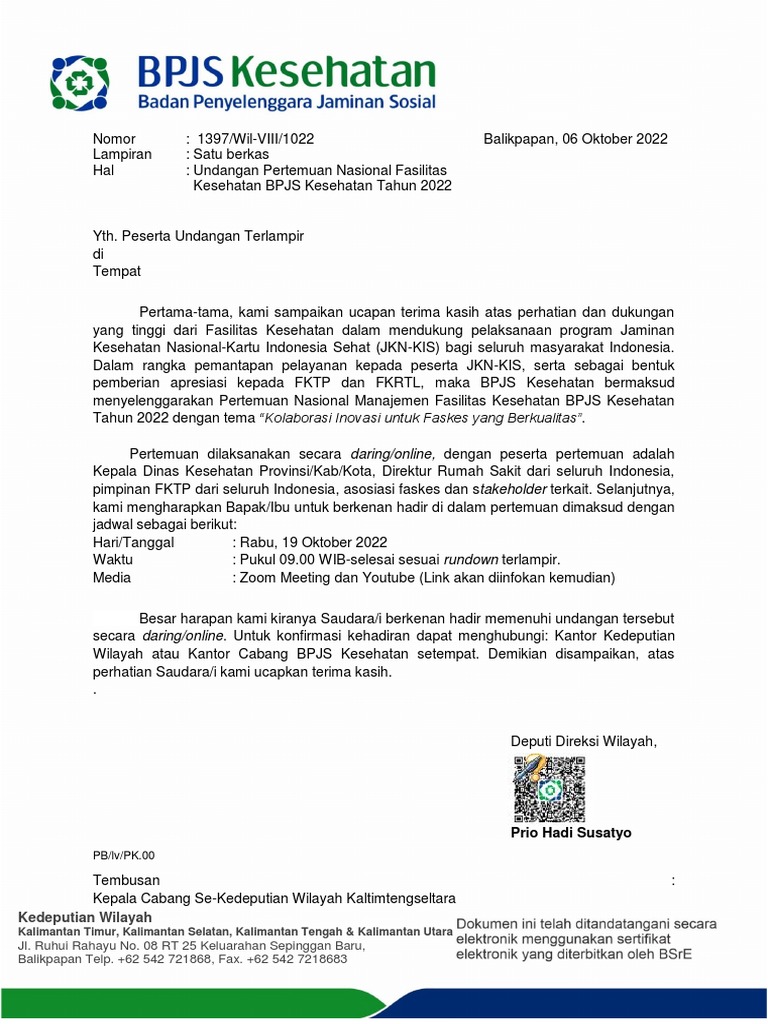 BPJS Kesehatan
Badan Penyelenggara Jaminan Sosial

Nomor : 1397/Wil-VIII/1022
Lampiran : Satu berkas
Hal : Undangan Pertemuan Nasional Fasilitas Kesehatan BPJS Kesehatan Tahun 2022

Balikpapan, 06 Oktober 2022

Yth. Peserta Undangan Terlampir
di
Tempat

Pertama-tama, kami sampaikan ucapan terima kasih atas perhatian dan dukungan yang tinggi dari Fasilitas Kesehatan dalam mendukung pelaksanaan program Jaminan Kesehatan Nasional-Kartu Indonesia Sehat (JKN-KIS) bagi seluruh masyarakat Indonesia. Dalam rangka pemantapan pelayanan kepada peserta JKN-KIS, serta sebagai bentuk pemberian apresiasi kepada FKTP dan FKRTL, maka BPJS Kesehatan bermaksud menyelenggarakan Pertemuan Nasional Manajemen Fasilitas Kesehatan BPJS Kesehatan Tahun 2022 dengan tema "Kolaborasi Inovasi untuk Faskes yang Berkualitas".

Pertemuan dilaksanakan secara daring/online, dengan peserta pertemuan adalah Kepala Dinas Kesehatan Provinsi/Kab/Kota, Direktur Rumah Sakit dari seluruh Indonesia, pimpinan FKTP dari seluruh Indonesia, asosiasi faskes dan stakeholder terkait. Selanjutnya, kami mengharapkan Bapak/Ibu untuk berkenan hadir di dalam pertemuan dimaksud dengan jadwal sebagai berikut:
Hari/Tanggal : Rabu, 19 Oktober 2022
Waktu : Pukul 09.00 WIB-selesai sesuai rundown terlampir.
Media : Zoom Meeting dan Youtube (Link akan diinfokan kemudian)

Besar harapan kami kiranya Saudara/i berkenan hadir memenuhi undangan tersebut secara daring/online. Untuk konfirmasi kehadiran dapat menghubungi: Kantor Kedeputian Wilayah atau Kantor Cabang BPJS Kesehatan setempat. Demikian disampaikan, atas perhatian Saudara/i kami ucapkan terima kasih.
.

Deputi Direksi Wilayah,

Prio Hadi Susatyo

PB/lv/PK.00

Tembusan :
Kepala Cabang Se-Kedeputian Wilayah Kaltimtengseltara

Kedeputian Wilayah
Kalimantan Timur, Kalimantan Selatan, Kalimantan Tengah & Kalimantan Utara
Jl. Ruhui Rahayu No. 08 RT 25 Keluarahan Sepinggan Baru, Balikpapan Telp. +62 542 721868, Fax. +62 542 7218683

Dokumen ini telah ditandatangani secara elektronik menggunakan sertifikat elektronik yang diterbitkan oleh BSrE